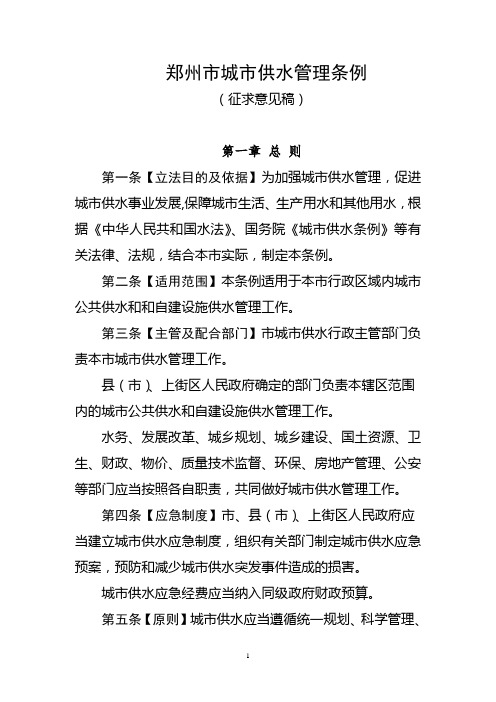 郑州市城市供水管理条例
（征求意见稿）

第一章 总 则

第一条【立法目的及依据】为加强城市供水管理，促进城市供水事业发展,保障城市生活、生产用水和其他用水，根据《中华人民共和国水法》、国务院《城市供水条例》等有关法律、法规，结合本市实际，制定本条例。

第二条【适用范围】本条例适用于本市行政区域内城市公共供水和和自建设施供水管理工作。

第三条【主管及配合部门】市城市供水行政主管部门负责本市城市供水管理工作。

县（市）、上街区人民政府确定的部门负责本辖区范围内的城市公共供水和自建设施供水管理工作。

水务、发展改革、城乡规划、城乡建设、国土资源、卫生、财政、物价、质量技术监督、环保、房地产管理、公安等部门应当按照各自职责，共同做好城市供水管理工作。

第四条【应急制度】市、县（市）、上街区人民政府应当建立城市供水应急制度，组织有关部门制定城市供水应急预案，预防和减少城市供水突发事件造成的损害。

城市供水应急经费应当纳入同级政府财政预算。

第五条【原则】城市供水应当遵循统一规划、科学管理、

1